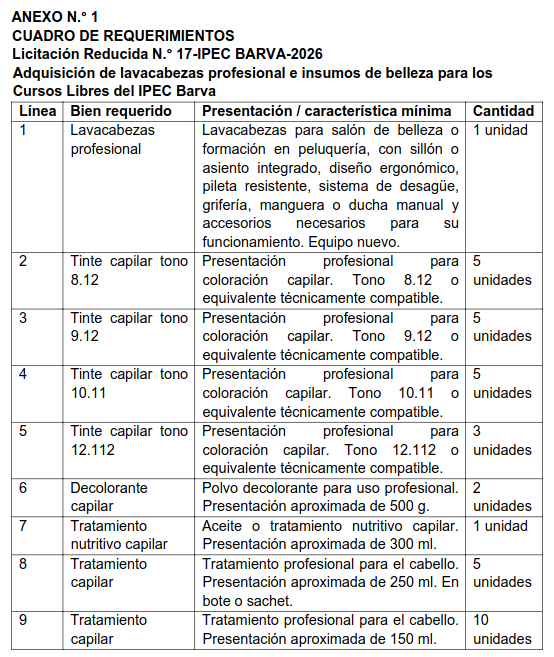 ANEXO N.° 1
CUADRO DE REQUERIMIENTOS
Licitación Reducida N.° 17-IPEC BARVA-2026
Adquisición de lavacabezas profesional e insumos de belleza para los Cursos Libres del IPEC Barva

| Línea | Bien requerido | Presentación / característica mínima | Cantidad |
|---|---|---|---|
| 1 | Lavacabezas profesional | Lavacabezas para salón de belleza o formación en peluquería, con sillón o asiento integrado, diseño ergonómico, pileta resistente, sistema de desagüe, grifería, manguera o ducha manual y accesorios necesarios para su funcionamiento. Equipo nuevo. | 1 unidad |
| 2 | Tinte capilar tono 8.12 | Presentación profesional para coloración capilar. Tono 8.12 o equivalente técnicamente compatible. | 5 unidades |
| 3 | Tinte capilar tono 9.12 | Presentación profesional para coloración capilar. Tono 9.12 o equivalente técnicamente compatible. | 5 unidades |
| 4 | Tinte capilar tono 10.11 | Presentación profesional para coloración capilar. Tono 10.11 o equivalente técnicamente compatible. | 5 unidades |
| 5 | Tinte capilar tono 12.112 | Presentación profesional para coloración capilar. Tono 12.112 o equivalente técnicamente compatible. | 3 unidades |
| 6 | Decolorante capilar | Polvo decolorante para uso profesional. Presentación aproximada de 500 g. | 2 unidades |
| 7 | Tratamiento nutritivo capilar | Aceite o tratamiento nutritivo capilar. Presentación aproximada de 300 ml. | 1 unidad |
| 8 | Tratamiento capilar | Tratamiento profesional para el cabello. Presentación aproximada de 250 ml. En bote o sachet. | 5 unidades |
| 9 | Tratamiento capilar | Tratamiento profesional para el cabello. Presentación aproximada de 150 ml. | 10 unidades |